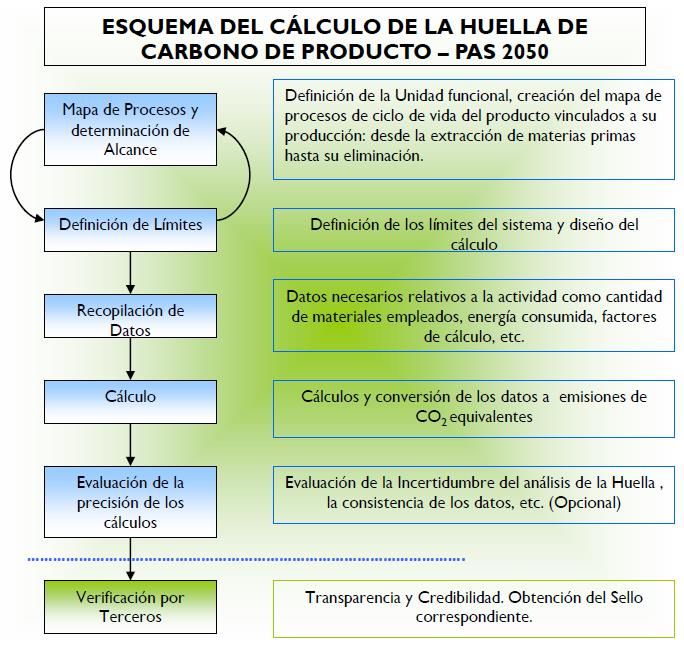 ESQUEMA DEL CÁLCULO DE LA HUELLA DE CARBONO DE PRODUCTO – PAS 2050

Mapa de Procesos y determinación de Alcance

Definición de la Unidad funcional, creación del mapa de procesos de ciclo de vida del producto vinculados a su producción: desde la extracción de materias primas hasta su eliminación.

Definición de Límites

Definición de los límites del sistema y diseño del cálculo

Recopilación de Datos

Datos necesarios relativos a la actividad como cantidad de materiales empleados, energía consumida, factores de cálculo, etc.

Cálculo

Cálculos y conversión de los datos a emisiones de $CO_2$ equivalentes

Evaluación de la precisión de los cálculos

Evaluación de la Incertidumbre del análisis de la Huella , la consistencia de los datos, etc. (Opcional)

Verificación por Terceros

Transparencia y Credibilidad. Obtención del Sello correspondiente.